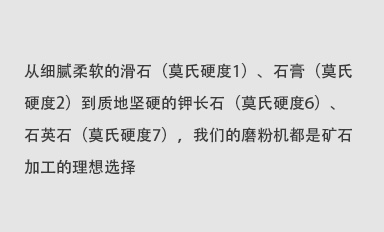 从细腻柔软的滑石（莫氏硬度1）、石膏（莫氏硬度2）到质地坚硬的钾长石（莫氏硬度6）、石英石（莫氏硬度7），我们的磨粉机都是矿石加工的理想选择